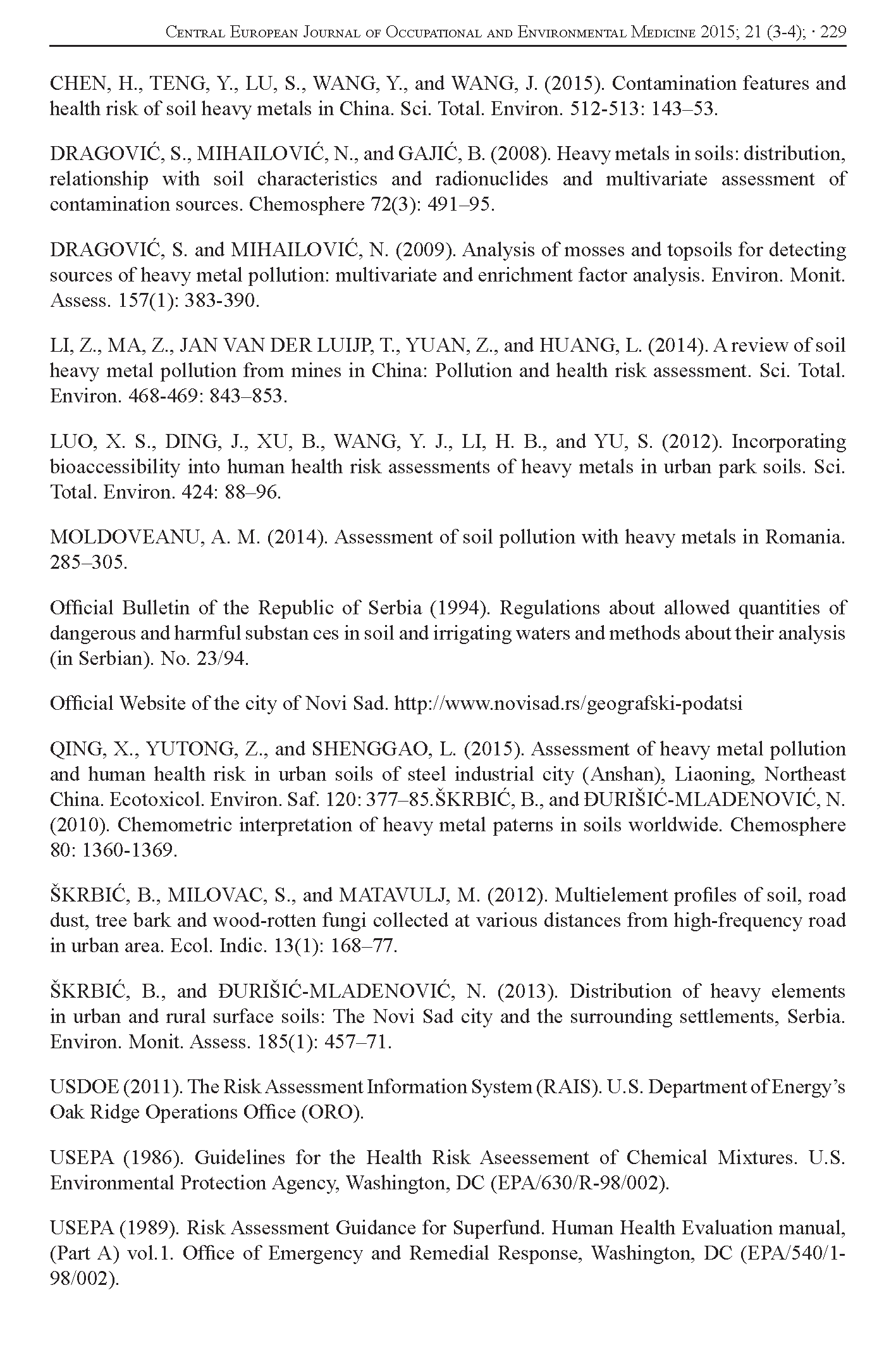 Central European Journal of Occupational and Environmental Medicine 2015; 21 (3-4); · 229

CHEN, H., TENG, Y., LU, S., WANG, Y., and WANG, J. (2015). Contamination features and health risk of soil heavy metals in China. Sci. Total. Environ. 512-513: 143–53.

DRAGOVIĆ, S., MIHAILOVIĆ, N., and GAJIĆ, B. (2008). Heavy metals in soils: distribution, relationship with soil characteristics and radionuclides and multivariate assessment of contamination sources. Chemosphere 72(3): 491–95.

DRAGOVIĆ, S. and MIHAILOVIĆ, N. (2009). Analysis of mosses and topsoils for detecting sources of heavy metal pollution: multivariate and enrichment factor analysis. Environ. Monit. Assess. 157(1): 383-390.

LI, Z., MA, Z., JAN VAN DER LUIJP, T., YUAN, Z., and HUANG, L. (2014). A review of soil heavy metal pollution from mines in China: Pollution and health risk assessment. Sci. Total. Environ. 468-469: 843–853.

LUO, X. S., DING, J., XU, B., WANG, Y. J., LI, H. B., and YU, S. (2012). Incorporating bioaccessibility into human health risk assessments of heavy metals in urban park soils. Sci. Total. Environ. 424: 88–96.

MOLDOVEANU, A. M. (2014). Assessment of soil pollution with heavy metals in Romania. 285–305.

Official Bulletin of the Republic of Serbia (1994). Regulations about allowed quantities of dangerous and harmful substan ces in soil and irrigating waters and methods about their analysis (in Serbian). No. 23/94.

Official Website of the city of Novi Sad. http://www.novisad.rs/geografski-podatsi

QING, X., YUTONG, Z., and SHENGGAO, L. (2015). Assessment of heavy metal pollution and human health risk in urban soils of steel industrial city (Anshan), Liaoning, Northeast China. Ecotoxicol. Environ. Saf. 120: 377–85.ŠKRBIĆ, B., and ĐURIŠIĆ-MLADENOVIĆ, N. (2010). Chemometric interpretation of heavy metal paterns in soils worldwide. Chemosphere 80: 1360-1369.

ŠKRBIĆ, B., MILOVAC, S., and MATAVULJ, M. (2012). Multielement profiles of soil, road dust, tree bark and wood-rotten fungi collected at various distances from high-frequency road in urban area. Ecol. Indic. 13(1): 168–77.

ŠKRBIĆ, B., and ĐURIŠIĆ-MLADENOVIĆ, N. (2013). Distribution of heavy elements in urban and rural surface soils: The Novi Sad city and the surrounding settlements, Serbia. Environ. Monit. Assess. 185(1): 457–71.

USDOE (2011). The Risk Assessment Information System (RAIS). U.S. Department of Energy's Oak Ridge Operations Office (ORO).

USEPA (1986). Guidelines for the Health Risk Aseessement of Chemical Mixtures. U.S. Environmental Protection Agency, Washington, DC (EPA/630/R-98/002).

USEPA (1989). Risk Assessment Guidance for Superfund. Human Health Evaluation manual, (Part A) vol.1. Office of Emergency and Remedial Response, Washington, DC (EPA/540/1-98/002).